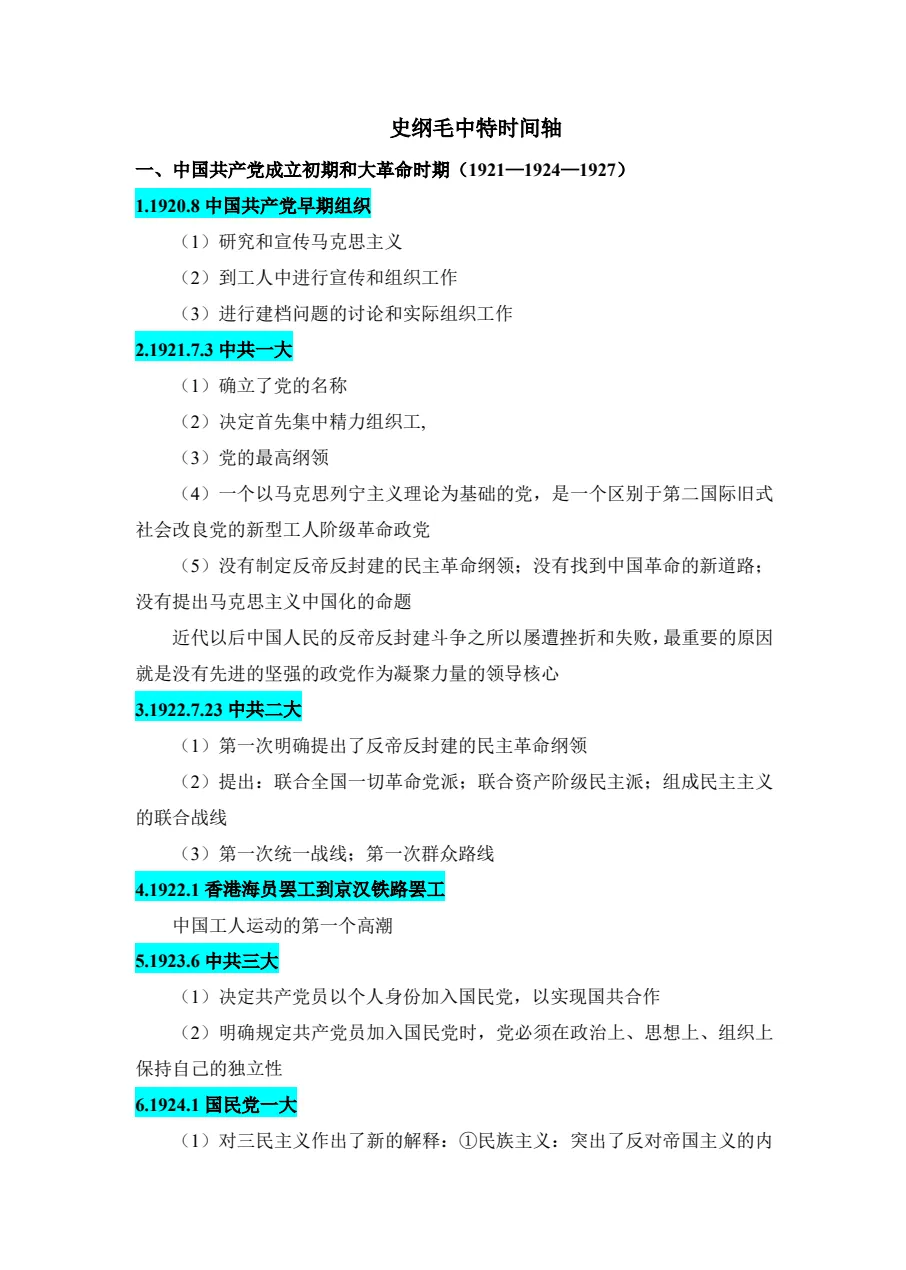 史纲毛中特时间轴

一、中国共产党成立初期和大革命时期（1921—1924—1927）

1.1920.8 中国共产党早期组织

（1）研究和宣传马克思主义

（2）到工人中进行宣传和组织工作

（3）进行建档问题的讨论和实际组织工作

2.1921.7.3 中共一大

（1）确立了党的名称

（2）决定首先集中精力组织工,

（3）党的最高纲领

（4）一个以马克思列宁主义理论为基础的党，是一个区别于第二国际旧式社会改良党的新型工人阶级革命政党

（5）没有制定反帝反封建的民主革命纲领；没有找到中国革命的新道路；没有提出马克思主义中国化的命题

近代以后中国人民的反帝反封建斗争之所以屡遭挫折和失败，最重要的原因就是没有先进的坚强的政党作为凝聚力量的领导核心

3.1922.7.23 中共二大

（1）第一次明确提出了反帝反封建的民主革命纲领

（2）提出：联合全国一切革命党派；联合资产阶级民主派；组成民主主义的联合战线

（3）第一次统一战线；第一次群众路线

4.1922.1 香港海员罢工到京汉铁路罢工

中国工人运动的第一个高潮

5.1923.6 中共三大

（1）决定共产党员以个人身份加入国民党，以实现国共合作

（2）明确规定共产党员加入国民党时，党必须在政治上、思想上、组织上保持自己的独立性

6.1924.1 国民党一大

（1）对三民主义作出了新的解释：①民族主义：突出了反对帝国主义的内